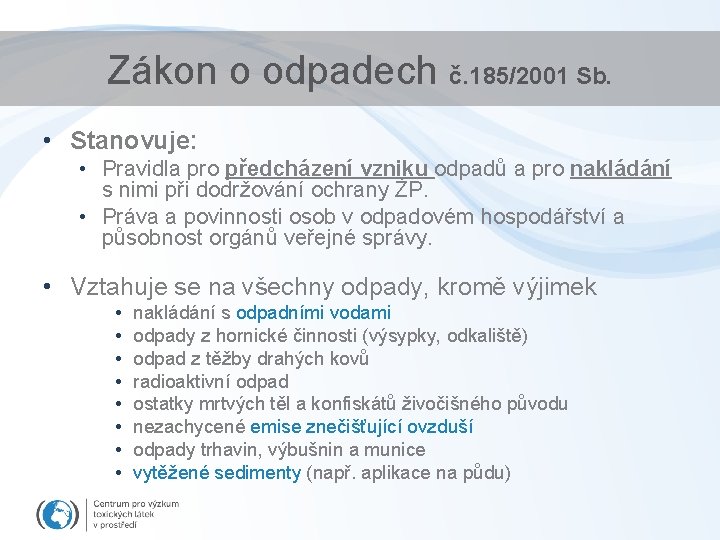 Zákon o odpadech č.185/2001 Sb.

• Stanovuje:
• Pravidla pro předcházení vzniku odpadů a pro nakládání s nimi při dodržování ochrany ŽP.
• Práva a povinnosti osob v odpadovém hospodářství a působnost orgánů veřejné správy.

• Vztahuje se na všechny odpady, kromě výjimek
• nakládání s odpadními vodami
• odpady z hornické činnosti (výsypky, odkaliště)
• odpad z těžby drahých kovů
• radioaktivní odpad
• ostatky mrtvých těl a konfiskátů živočišného původu
• nezachycené emise znečišťující ovzduší
• odpady trhavin, výbušnin a munice
• vytěžené sedimenty (např. aplikace na půdu)

Centrum pro výzkum toxických látek v prostředí